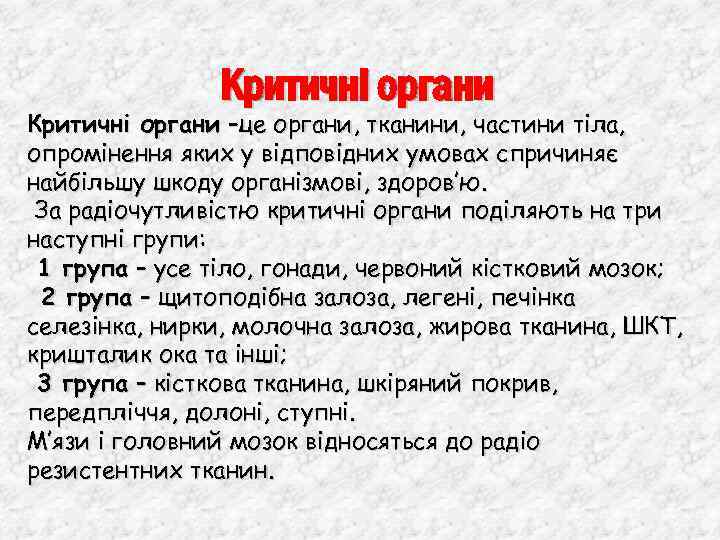 Критичні органи

Критичні органи –це органи, тканини, частини тіла, опромінення яких у відповідних умовах спричиняє найбільшу шкоду організмові, здоров'ю.

За радіочутливістю критичні органи поділяють на три наступні групи:

1 група – усе тіло, гонади, червоний кістковий мозок;

2 група – щитоподібна залоза, легені, печінка селезінка, нирки, молочна залоза, жирова тканина, ШКТ, кришталик ока та інші;

3 група – кісткова тканина, шкіряний покрив, передпліччя, долоні, ступні.

М'язи і головний мозок відносяться до радіо резистентних тканин.